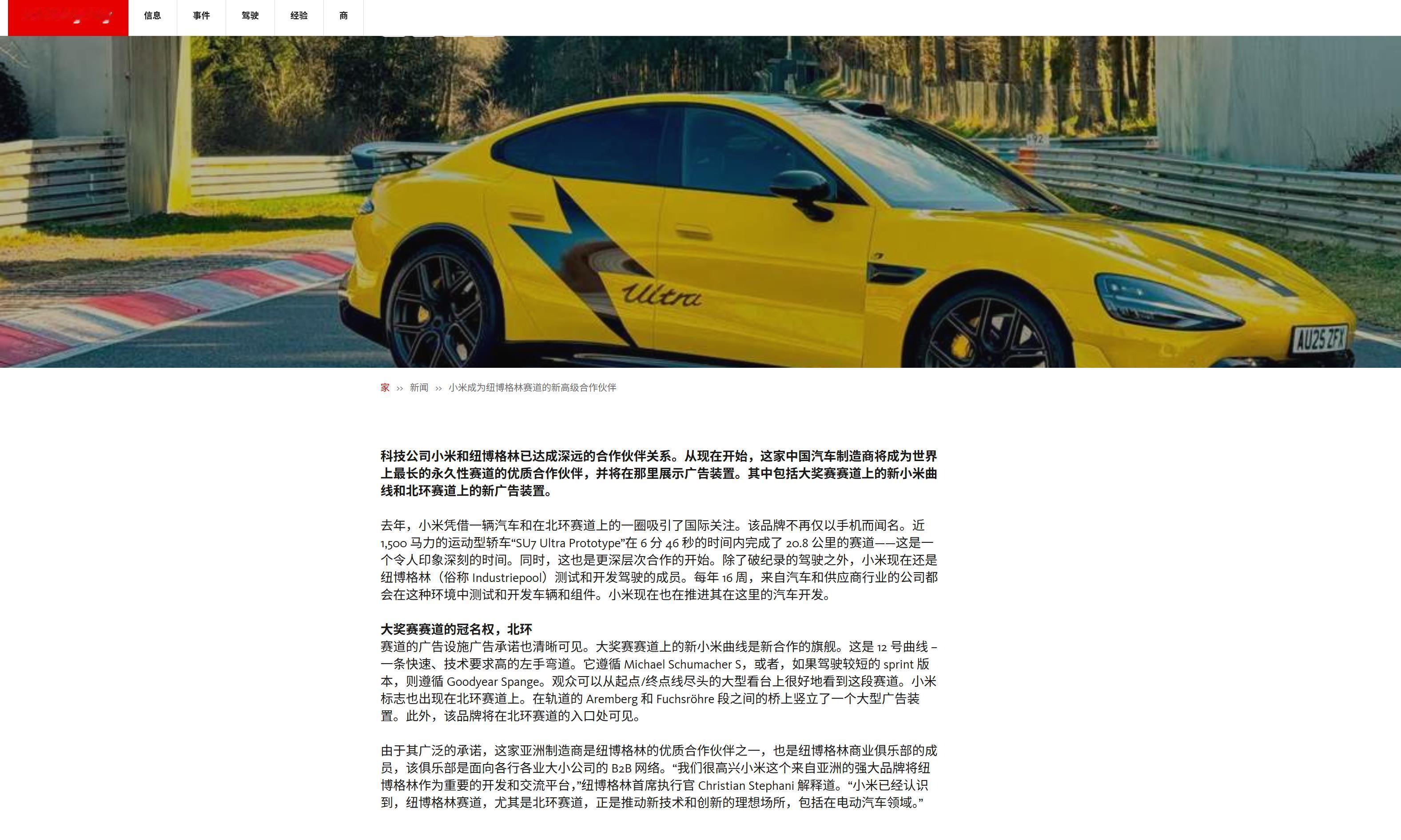 信息 事件 驾驶 经验 商

Ultra

AU25 ZFX

家 ›› 新闻 ›› 小米成为纽博格林赛道的新高级合作伙伴

科技公司小米和纽博格林已达成深远的合作伙伴关系。从现在开始，这家中国汽车制造商将成为世界上最长的永久性赛道的优质合作伙伴，并将在那里展示广告装置。其中包括大奖赛赛道上的新小米曲线和北环赛道上的新广告装置。

去年，小米凭借一辆汽车和在北环赛道上的一圈吸引了国际关注。该品牌不再仅以手机而闻名。近 1,500 马力的运动型轿车“SU7 Ultra Prototype”在 6 分 46 秒的时间内完成了 20.8 公里的赛道——这是一个令人印象深刻的时间。同时，这也是更深层次合作的开始。除了破纪录的驾驶之外，小米现在还是纽博格林（俗称 Industriepool）测试和开发驾驶的成员。每年 16 周，来自汽车和供应商行业的公司都会在这种环境中测试和开发车辆和组件。小米现在也在推进其在这里的汽车开发。

大奖赛赛道的冠名权，北环
赛道的广告设施广告承诺也清晰可见。大奖赛赛道上的新小米曲线是新合作的旗舰。这是 12 号曲线 – 一条快速、技术要求高的左手弯道。它遵循 Michael Schumacher S，或者，如果驾驶较短的 sprint 版本，则遵循 Goodyear Spange。观众可以从起点/终点线尽头的大型看台上很好地看到这段赛道。小米标志也出现在北环赛道上。在轨道的 Aremberg 和 Fuchsröhre 段之间的桥上竖立了一个大型广告装置。此外，该品牌将在北环赛道的入口处可见。

由于其广泛的承诺，这家亚洲制造商是纽博格林的优质合作伙伴之一，也是纽博格林商业俱乐部的成员，该俱乐部是面向各行各业大小公司的 B2B 网络。“我们很高兴小米这个来自亚洲的强大品牌将纽博格林作为重要的开发和交流平台，”纽博格林首席执行官 Christian Stephani 解释道。“小米已经认识到，纽博格林赛道，尤其是北环赛道，正是推动新技术和创新的理想场所，包括在电动汽车领域。”